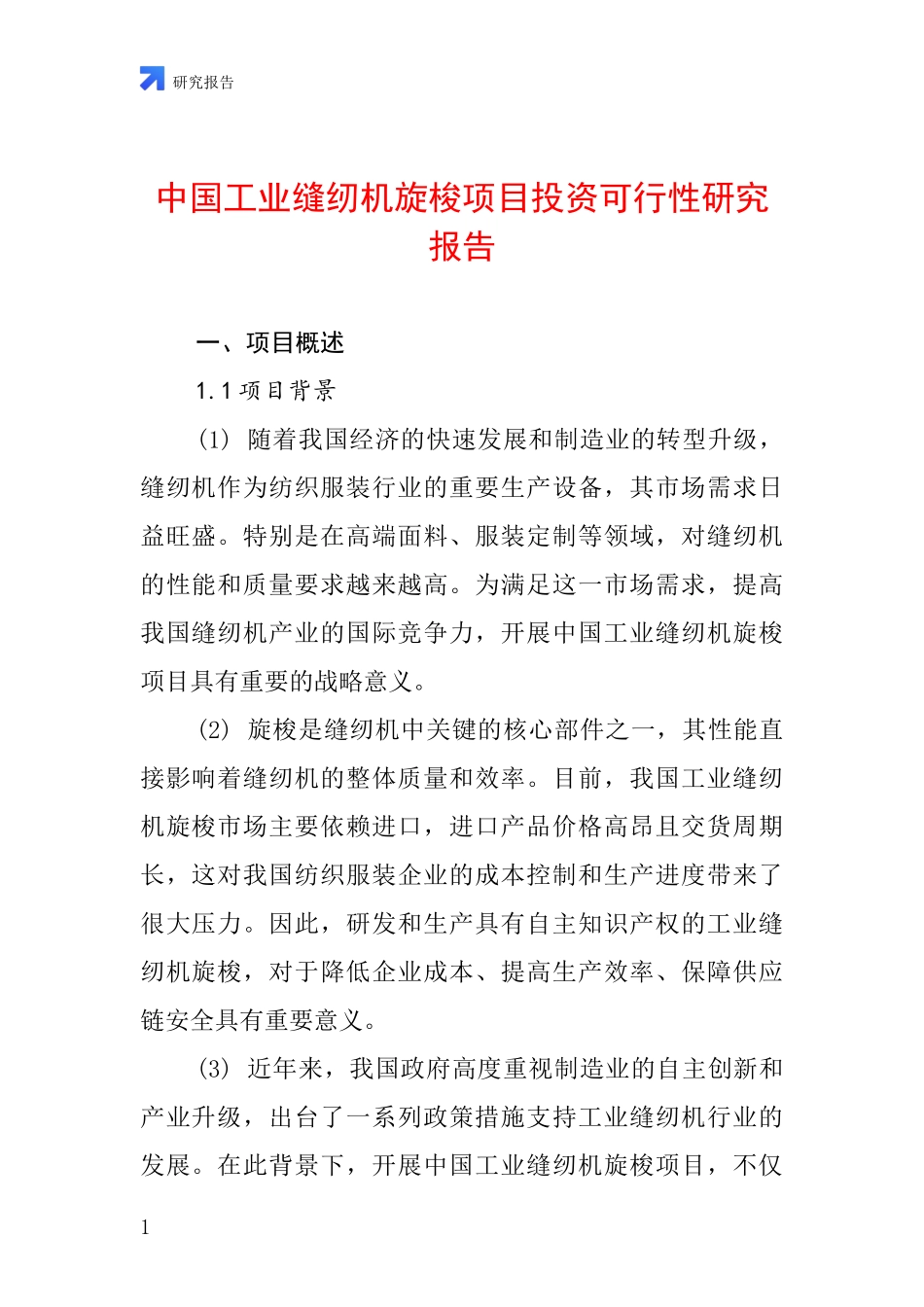 研究报告

中国工业缝纫机旋梭项目投资可行性研究报告

一、项目概述

1.1 项目背景

(1) 随着我国经济的快速发展和制造业的转型升级，缝纫机作为纺织服装行业的重要生产设备，其市场需求日益旺盛。特别是在高端面料、服装定制等领域，对缝纫机的性能和质量要求越来越高。为满足这一市场需求，提高我国缝纫机产业的国际竞争力，开展中国工业缝纫机旋梭项目具有重要的战略意义。

(2) 旋梭是缝纫机中关键的核心部件之一，其性能直接影响着缝纫机的整体质量和效率。目前，我国工业缝纫机旋梭市场主要依赖进口，进口产品价格高昂且交货周期长，这对我国纺织服装企业的成本控制和生产进度带来了很大压力。因此，研发和生产具有自主知识产权的工业缝纫机旋梭，对于降低企业成本、提高生产效率、保障供应链安全具有重要意义。

(3) 近年来，我国政府高度重视制造业的自主创新和产业升级，出台了一系列政策措施支持工业缝纫机行业的发展。在此背景下，开展中国工业缝纫机旋梭项目，不仅

1